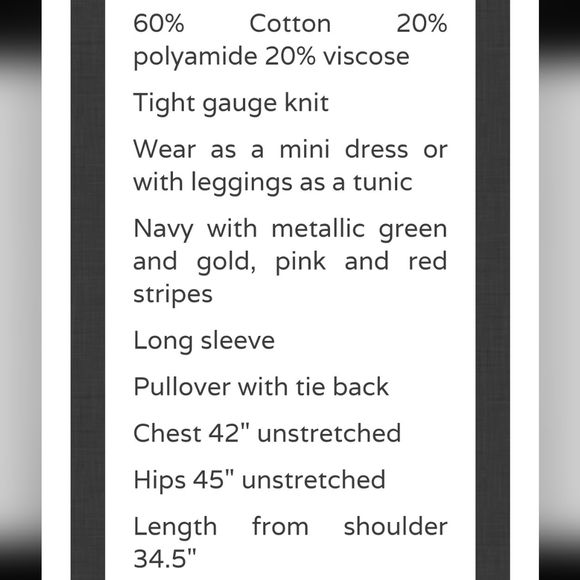 60% Cotton 20% polyamide 20% viscose

Tight gauge knit

Wear as a mini dress or with leggings as a tunic

Navy with metallic green and gold, pink and red stripes

Long sleeve

Pullover with tie back

Chest 42" unstretched

Hips 45" unstretched

Length from shoulder 34.5"